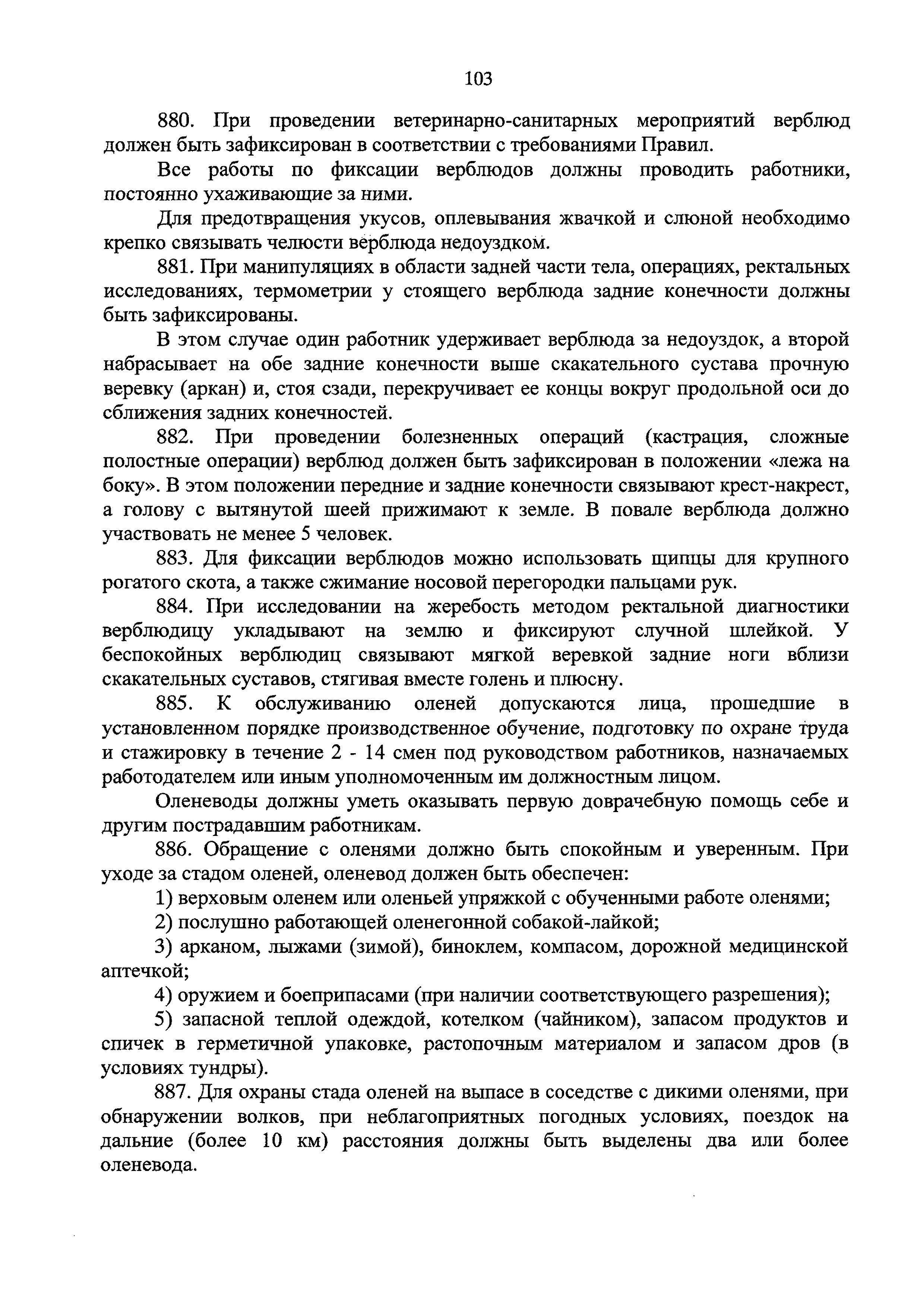 103

880. При проведении ветеринарно-санитарных мероприятий верблюд должен быть зафиксирован в соответствии с требованиями Правил.

Все работы по фиксации верблюдов должны проводить работники, постоянно ухаживающие за ними.

Для предотвращения укусов, оплевывания жвачкой и слюной необходимо крепко связывать челюсти верблюда недоуздком.

881. При манипуляциях в области задней части тела, операциях, ректальных исследованиях, термометрии у стоящего верблюда задние конечности должны быть зафиксированы.

В этом случае один работник удерживает верблюда за недоуздок, а второй набрасывает на обе задние конечности выше скакательного сустава прочную веревку (аркан) и, стоя сзади, перекручивает ее концы вокруг продольной оси до сближения задних конечностей.

882. При проведении болезненных операций (кастрация, сложные полостные операции) верблюд должен быть зафиксирован в положении «лежа на боку». В этом положении передние и задние конечности связывают крест-накрест, а голову с вытянутой шеей прижимают к земле. В повале верблюда должно участвовать не менее 5 человек.

883. Для фиксации верблюдов можно использовать щипцы для крупного рогатого скота, а также сжимание носовой перегородки пальцами рук.

884. При исследовании на жеребость методом ректальной диагностики верблюдицу укладывают на землю и фиксируют случной шлейкой. У беспокойных верблюдиц связывают мягкой веревкой задние ноги вблизи скакательных суставов, стягивая вместе голень и плюсну.

885. К обслуживанию оленей допускаются лица, прошедшие в установленном порядке производственное обучение, подготовку по охране труда и стажировку в течение 2 - 14 смен под руководством работников, назначаемых работодателем или иным уполномоченным им должностным лицом.

Оленеводы должны уметь оказывать первую доврачебную помощь себе и другим пострадавшим работникам.

886. Обращение с оленями должно быть спокойным и уверенным. При уходе за стадом оленей, оленевод должен быть обеспечен:

1) верховым оленем или оленьей упряжкой с обученными работе оленями;

2) послушно работающей оленегонной собакой-лайкой;

3) арканом, лыжами (зимой), биноклем, компасом, дорожной медицинской аптечкой;

4) оружием и боеприпасами (при наличии соответствующего разрешения);

5) запасной теплой одеждой, котелком (чайником), запасом продуктов и спичек в герметичной упаковке, растопочным материалом и запасом дров (в условиях тундры).

887. Для охраны стада оленей на выпасе в соседстве с дикими оленями, при обнаружении волков, при неблагоприятных погодных условиях, поездок на дальние (более 10 км) расстояния должны быть выделены два или более оленевода.